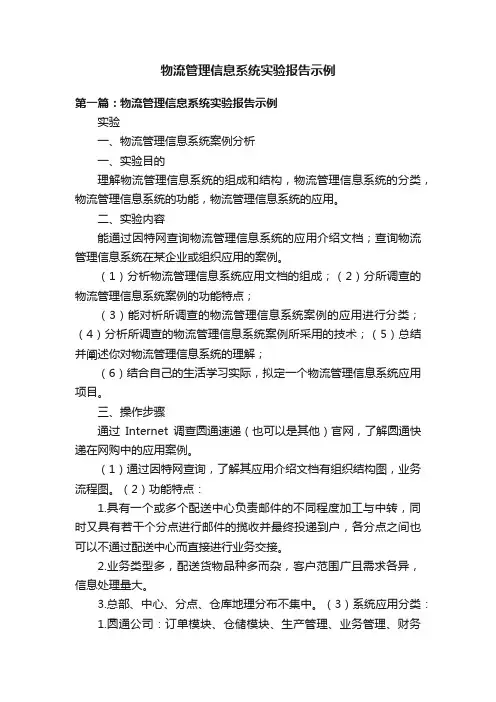 物流管理信息系统实验报告示例

第一篇：物流管理信息系统实验报告示例

实验

一、物流管理信息系统案例分析

一、实验目的

理解物流管理信息系统的组成和结构，物流管理信息系统的分类，物流管理信息系统的功能，物流管理信息系统的应用。

二、实验内容

能通过因特网查询物流管理信息系统的应用介绍文档；查询物流管理信息系统在某企业或组织应用的案例。

（1）分析物流管理信息系统应用文档的组成；（2）分所调查的物流管理信息系统案例的功能特点；

（3）能对析所调查的物流管理信息系统案例的应用进行分类；（4）分析所调查的物流管理信息系统案例所采用的技术；（5）总结并阐述你对物流管理信息系统的理解；

（6）结合自己的生活学习实际，拟定一个物流管理信息系统应用项目。

三、操作步骤

通过 Internet 调查圆通速递（也可以是其他）官网，了解圆通快递在网购中的应用案例。

（1）通过因特网查询，了解其应用介绍文档有组织结构图，业务流程图。（2）功能特点：

1.具有一个或多个配送中心负责邮件的不同程度加工与中转，同时又具有若干个分点进行邮件的揽收并最终投递到户，各分点之间也可以不通过配送中心而直接进行业务交接。

2.业务类型多，配送货物品种多而杂，客户范围广且需求各异，信息处理量大。

3.总部、中心、分点、仓库地理分布不集中。（3）系统应用分类：

1.圆通公司：订单模块、仓储模块、生产管理、业务管理、财务